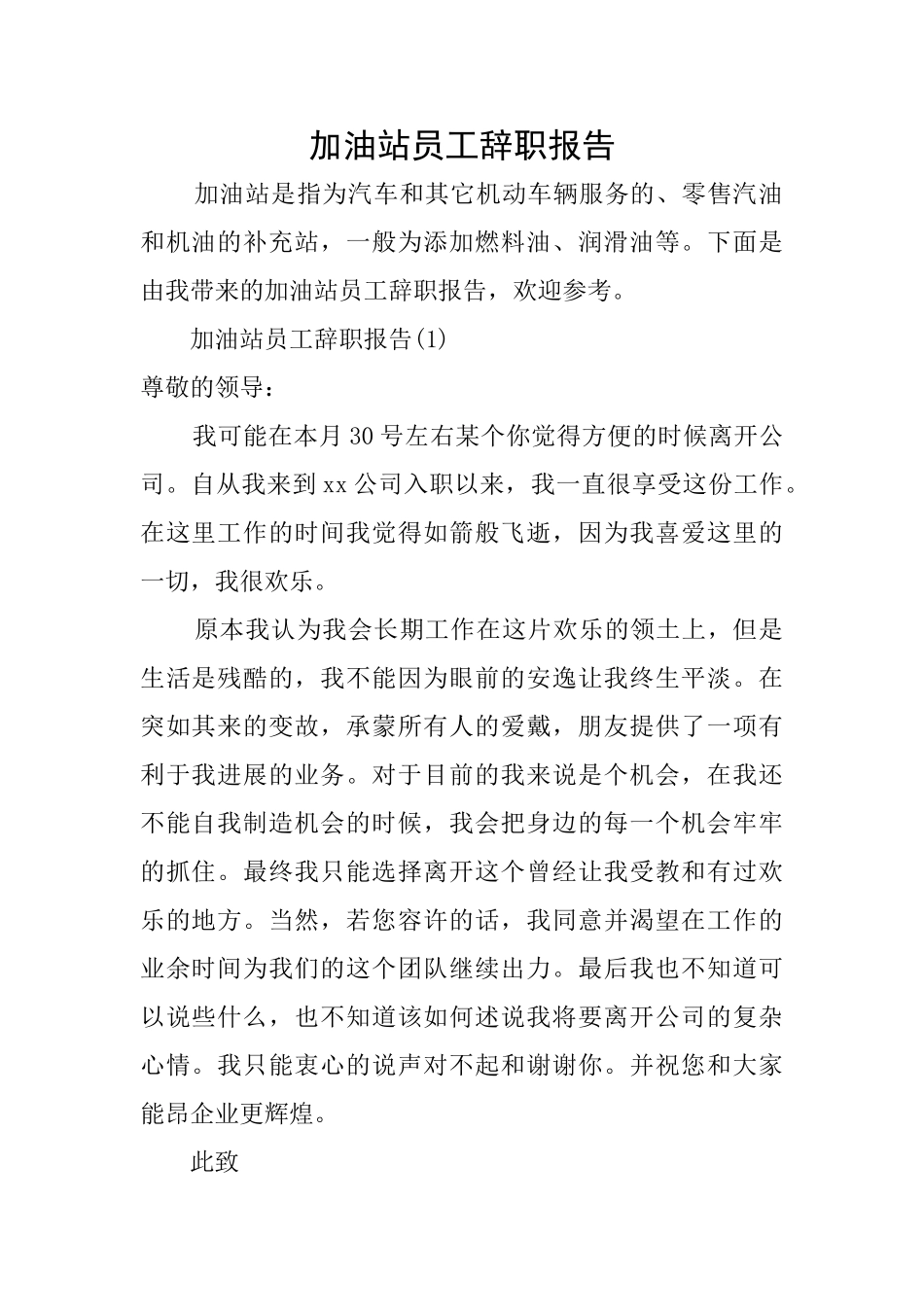 加油站员工辞职报告

加油站是指为汽车和其它机动车辆服务的、零售汽油和机油的补充站，一般为添加燃料油、润滑油等。下面是由我带来的加油站员工辞职报告，欢迎参考。

加油站员工辞职报告(1)

尊敬的领导：

我可能在本月30号左右某个你觉得方便的时候离开公司。自从我来到xx公司入职以来，我一直很享受这份工作。在这里工作的时间我觉得如箭般飞逝，因为我喜爱这里的一切，我很欢乐。

原本我认为我会长期工作在这片欢乐的领土上，但是生活是残酷的，我不能因为眼前的安逸让我终生平淡。在突如其来的变故，承蒙所有人的爱戴，朋友提供了一项有利于我进展的业务。对于目前的我来说是个机会，在我还不能自我制造机会的时候，我会把身边的每一个机会牢牢的抓住。最终我只能选择离开这个曾经让我受教和有过欢乐的地方。当然，若您容许的话，我同意并渴望在工作的业余时间为我们的这个团队继续出力。最后我也不知道可以说些什么，也不知道该如何述说我将要离开公司的复杂心情。我只能衷心的说声对不起和谢谢你。并祝您和大家能昂企业更辉煌。

此致